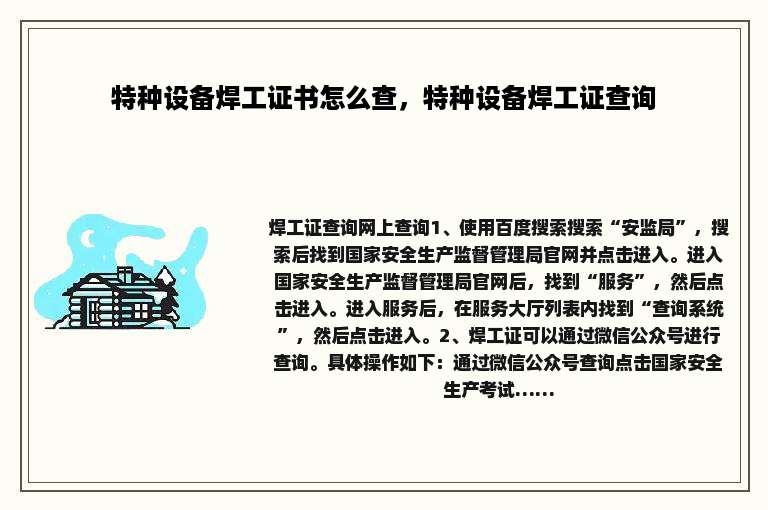 特种设备焊工证书怎么查，特种设备焊工证查询

焊工证查询网上查询1、使用百度搜索搜索“安监局”，搜索后找到国家安全生产监督管理局官网并点击进入。进入国家安全生产监督管理局官网后，找到“服务”，然后点击进入。进入服务后，在服务大厅列表内找到“查询系统”，然后点击进入。2、焊工证可以通过微信公众号进行查询。具体操作如下：通过微信公众号查询点击国家安全生产考试......